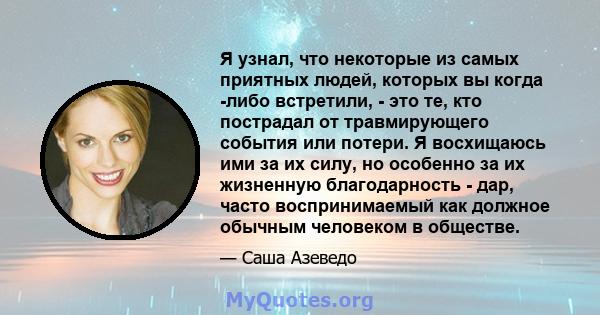 Я узнал, что некоторые из самых приятных людей, которых вы когда -либо встретили, - это те, кто пострадал от травмирующего события или потери. Я восхищаюсь ими за их силу, но особенно за их жизненную благодарность - дар, часто воспринимаемый как должное обычным человеком в обществе.

— Саша Азеведо

MyQuotes.org